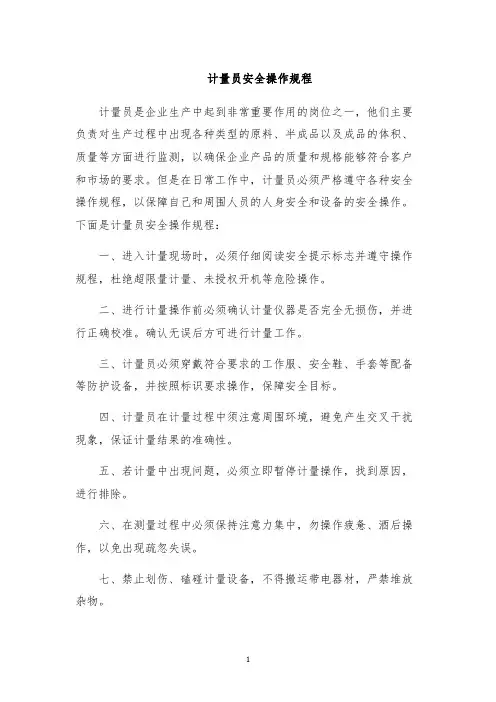 计量员安全操作规程

计量员是企业生产中起到非常重要作用的岗位之一，他们主要负责对生产过程中出现各种类型的原料、半成品以及成品的体积、质量等方面进行监测，以确保企业产品的质量和规格能够符合客户和市场的要求。但是在日常工作中，计量员必须严格遵守各种安全操作规程，以保障自己和周围人员的人身安全和设备的安全操作。下面是计量员安全操作规程：

一、进入计量现场时，必须仔细阅读安全提示标志并遵守操作规程，杜绝超限量计量、未授权开机等危险操作。

二、进行计量操作前必须确认计量仪器是否完全无损伤，并进行正确校准。确认无误后方可进行计量工作。

三、计量员必须穿戴符合要求的工作服、安全鞋、手套等配备等防护设备，并按照标识要求操作，保障安全目标。

四、计量员在计量过程中须注意周围环境，避免产生交叉干扰现象，保证计量结果的准确性。

五、若计量中出现问题，必须立即暂停计量操作，找到原因，进行排除。

六、在测量过程中必须保持注意力集中，勿操作疲惫、酒后操作，以免出现疏忽失误。

七、禁止划伤、磕碰计量设备，不得搬运带电器材，严禁堆放杂物。

1